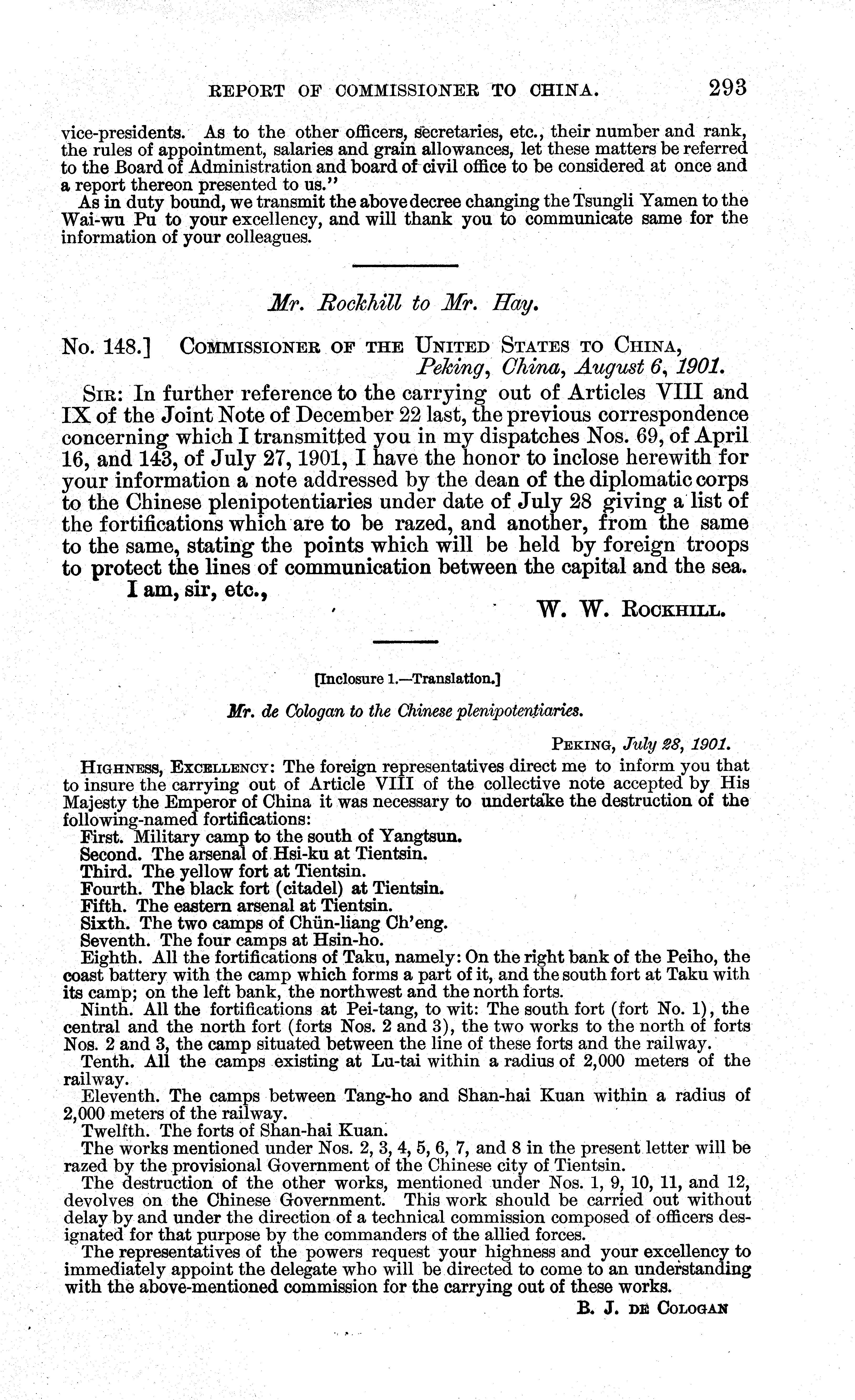 REPORT OF COMMISSIONER TO CHINA. 293

vice-presidents. As to the other officers, secretaries, etc., their number and rank, the rules of appointment, salaries and grain allowances, let these matters be referred to the Board of Administration and board of civil office to be considered at once and a report thereon presented to us."

As in duty bound, we transmit the above decree changing the Tsungli Yamen to the Wai-wu Pu to your excellency, and will thank you to communicate same for the information of your colleagues.

Mr. Rockhill to Mr. Hay.

No. 148.] COMMISSIONER OF THE UNITED STATES TO CHINA, Peking, China, August 6, 1901.

SIR: In further reference to the carrying out of Articles VIII and IX of the Joint Note of December 22 last, the previous correspondence concerning which I transmitted you in my dispatches Nos. 69, of April 16, and 143, of July 27, 1901, I have the honor to inclose herewith for your information a note addressed by the dean of the diplomatic corps to the Chinese plenipotentiaries under date of July 28 giving a list of the fortifications which are to be razed, and another, from the same to the same, stating the points which will be held by foreign troops to protect the lines of communication between the capital and the sea.

I am, sir, etc.,

W. W. ROCKHILL.

[Inclosure 1.—Translation.]

Mr. de Cologan to the Chinese plenipotentiaries.

PEKING, July 28, 1901.

HIGHNESS, EXCELLENCY: The foreign representatives direct me to inform you that to insure the carrying out of Article VIII of the collective note accepted by His Majesty the Emperor of China it was necessary to undertake the destruction of the following-named fortifications:

First. Military camp to the south of Yangtsun.
Second. The arsenal of Hsi-ku at Tientsin.
Third. The yellow fort at Tientsin.
Fourth. The black fort (citadel) at Tientsin.
Fifth. The eastern arsenal at Tientsin.
Sixth. The two camps of Chün-liang Ch'eng.
Seventh. The four camps at Hsin-ho.
Eighth. All the fortifications of Taku, namely: On the right bank of the Peiho, the coast battery with the camp which forms a part of it, and the south fort at Taku with its camp; on the left bank, the northwest and the north forts.
Ninth. All the fortifications at Pei-tang, to wit: The south fort (fort No. 1), the central and the north fort (forts Nos. 2 and 3), the two works to the north of forts Nos. 2 and 3, the camp situated between the line of these forts and the railway.
Tenth. All the camps existing at Lu-tai within a radius of 2,000 meters of the railway.
Eleventh. The camps between Tang-ho and Shan-hai Kuan within a radius of 2,000 meters of the railway.
Twelfth. The forts of Shan-hai Kuan.

The works mentioned under Nos. 2, 3, 4, 5, 6, 7, and 8 in the present letter will be razed by the provisional Government of the Chinese city of Tientsin.

The destruction of the other works, mentioned under Nos. 1, 9, 10, 11, and 12, devolves on the Chinese Government. This work should be carried out without delay by and under the direction of a technical commission composed of officers designated for that purpose by the commanders of the allied forces.

The representatives of the powers request your highness and your excellency to immediately appoint the delegate who will be directed to come to an understanding with the above-mentioned commission for the carrying out of these works.

B. J. DE COLOGAN